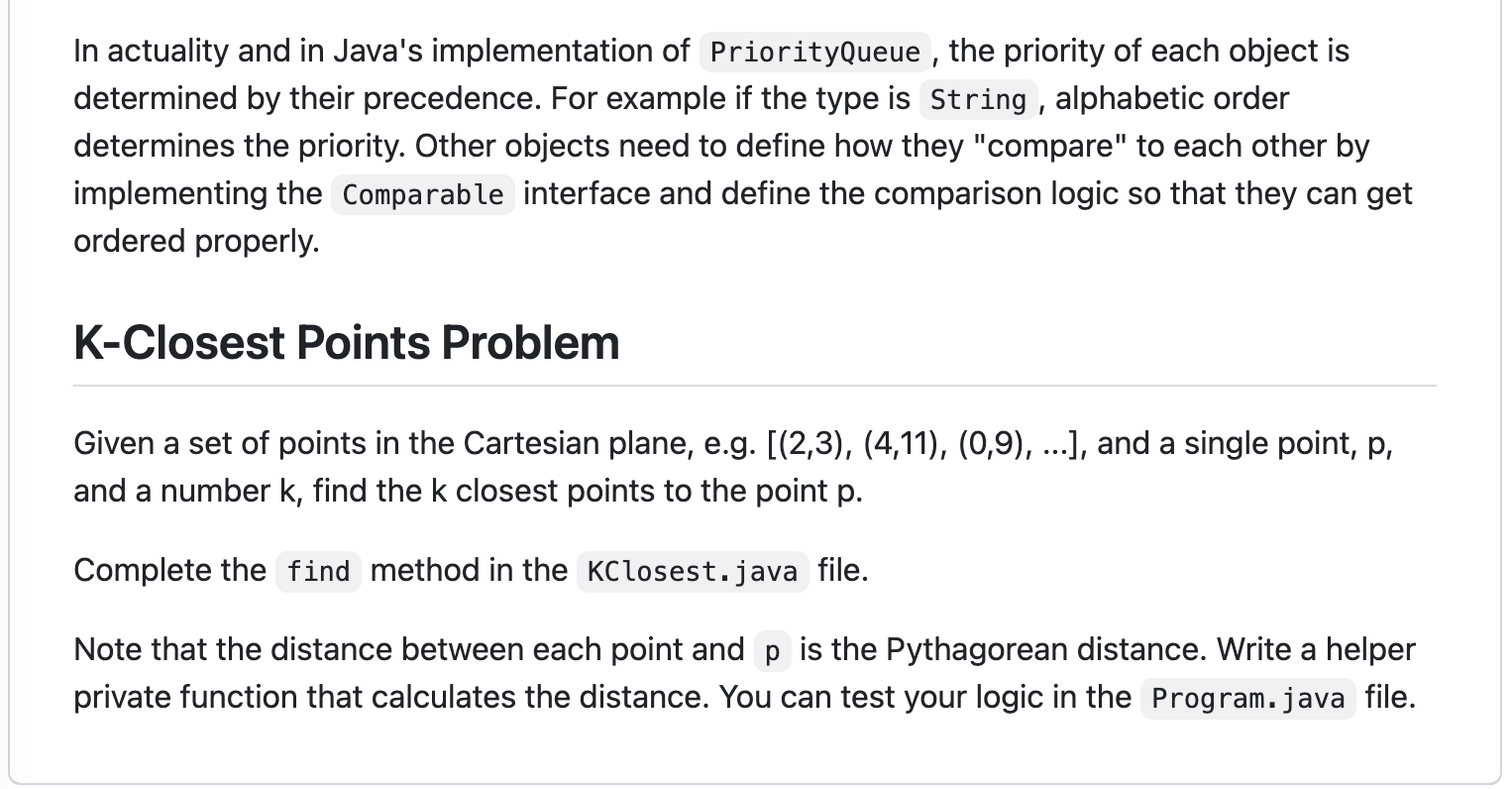 In actuality and in Java's implementation of PriorityQueue, the priority of each object is determined by their precedence. For example if the type is String, alphabetic order determines the priority. Other objects need to define how they "compare" to each other by implementing the Comparable interface and define the comparison logic so that they can get ordered properly.

K-Closest Points Problem

Given a set of points in the Cartesian plane, e.g. [(2,3), (4,11), (0,9), ...], and a single point, p, and a number k, find the k closest points to the point p.

Complete the find method in the KClosest.java file.

Note that the distance between each point and p is the Pythagorean distance. Write a helper private function that calculates the distance. You can test your logic in the Program.java file.